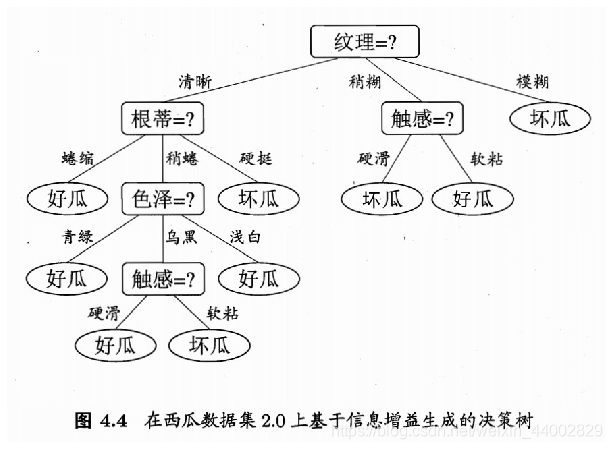 纹理=?

清晰

稍糊

模糊

根蒂=?

触感=?

坏瓜

蜷缩

稍蜷

硬挺

硬滑

软粘

好瓜

色泽=?

坏瓜

坏瓜

好瓜

青绿

乌黑

浅白

好瓜

触感=?

好瓜

硬滑

软粘

好瓜

坏瓜

图 4.4 在西瓜数据集 2.0 上基于信息增益生成的决策树

https://blog.csdn.net/weixin_44002829